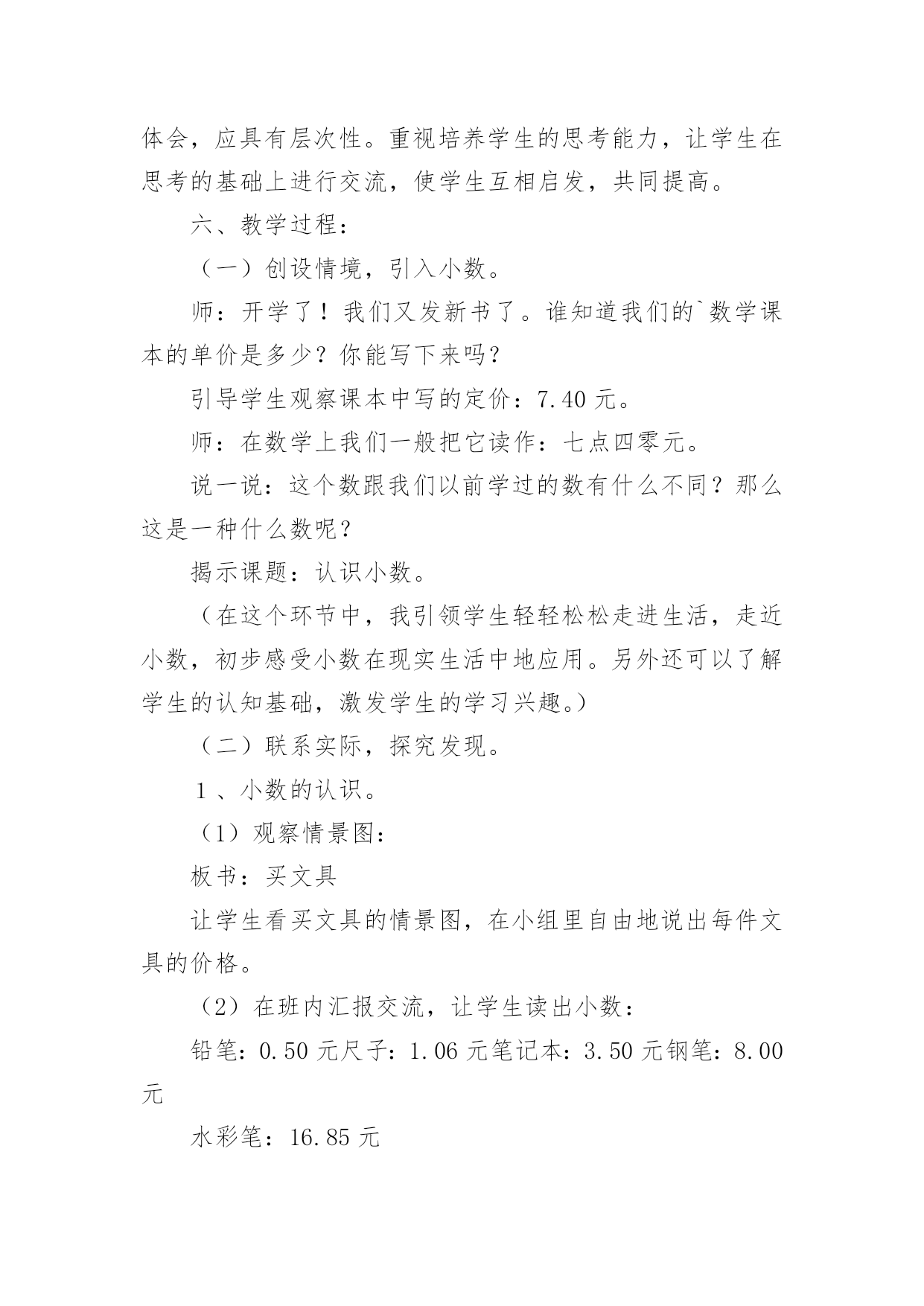 体会，应具有层次性。重视培养学生的思考能力，让学生在思考的基础上进行交流，使学生互相启发，共同提高。

六、教学过程：

（一）创设情境，引入小数。

师：开学了！我们又发新书了。谁知道我们的`数学课本的单价是多少？你能写下来吗？

引导学生观察课本中写的定价：7.40 元。

师：在数学上我们一般把它读作：七点四零元。

说一说：这个数跟我们以前学过的数有什么不同？那么这是一种什么数呢？

揭示课题：认识小数。

（在这个环节中，我引领学生轻轻松松走进生活，走近小数，初步感受小数在现实生活中地应用。另外还可以了解学生的认知基础，激发学生的学习兴趣。）

（二）联系实际，探究发现。

1 、小数的认识。

（1）观察情景图：

板书：买文具

让学生看买文具的情景图，在小组里自由地说出每件文具的价格。

（2）在班内汇报交流，让学生读出小数：

铅笔：0.50 元尺子：1.06 元笔记本：3.50 元钢笔：8.00 元

水彩笔：16.85 元